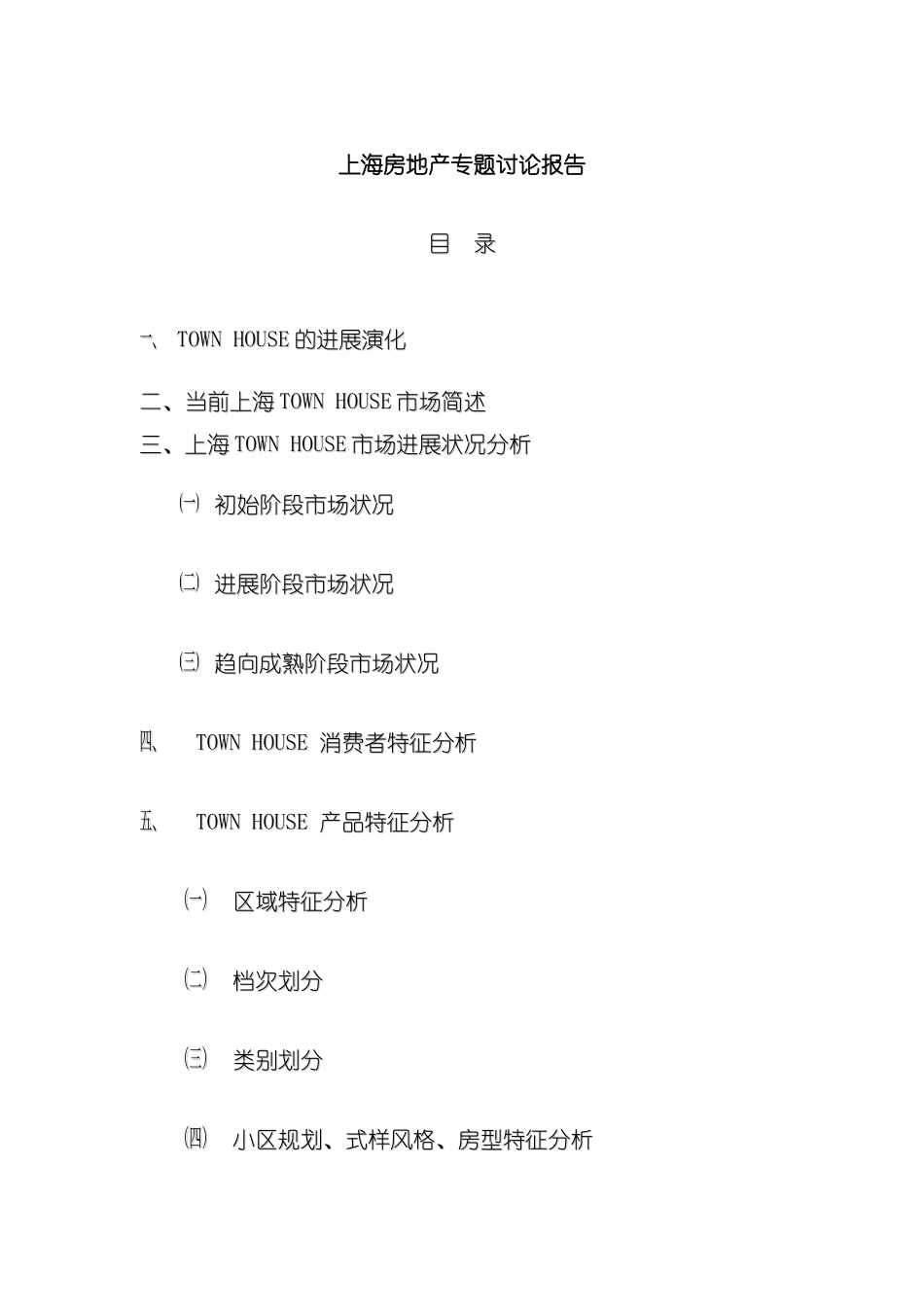 上海房地产专题讨论报告

目 录

一、 TOWN HOUSE 的进展演化

二、当前上海 TOWN HOUSE 市场简述

三、上海 TOWN HOUSE 市场进展状况分析

㈠ 初始阶段市场状况

㈡ 进展阶段市场状况

㈢ 趋向成熟阶段市场状况

四、 TOWN HOUSE 消费者特征分析

五、 TOWN HOUSE 产品特征分析

㈠ 区域特征分析

㈡ 档次划分

㈢ 类别划分

㈣ 小区规划、式样风格、房型特征分析